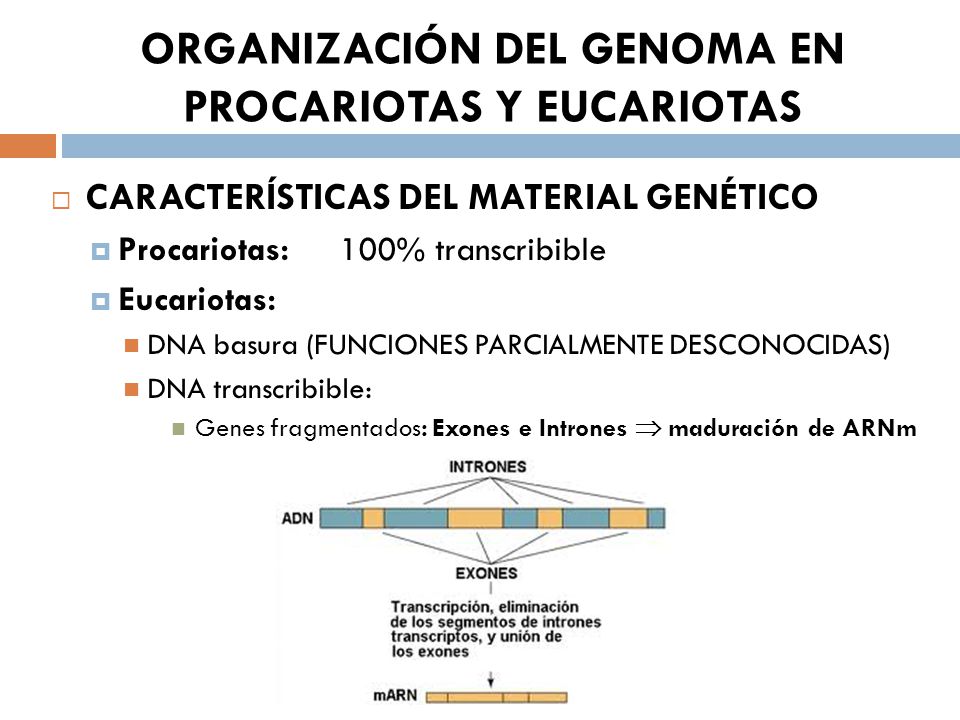 ORGANIZACIÓN DEL GENOMA EN PROCARIOTAS Y EUCARIOTAS

CARACTERÍSTICAS DEL MATERIAL GENÉTICO

Procariotas: 100% transcribible

Eucariotas:

DNA basura (FUNCIONES PARCIALMENTE DESCONOCIDAS)

DNA transcribible:

Genes fragmentados: Exones e Intrones $\Rightarrow$ maduración de ARNm

INTRONES

ADN

EXONES

Transcripción, eliminación de los segmentos de intrones transcriptos, y unión de los exones

mARN